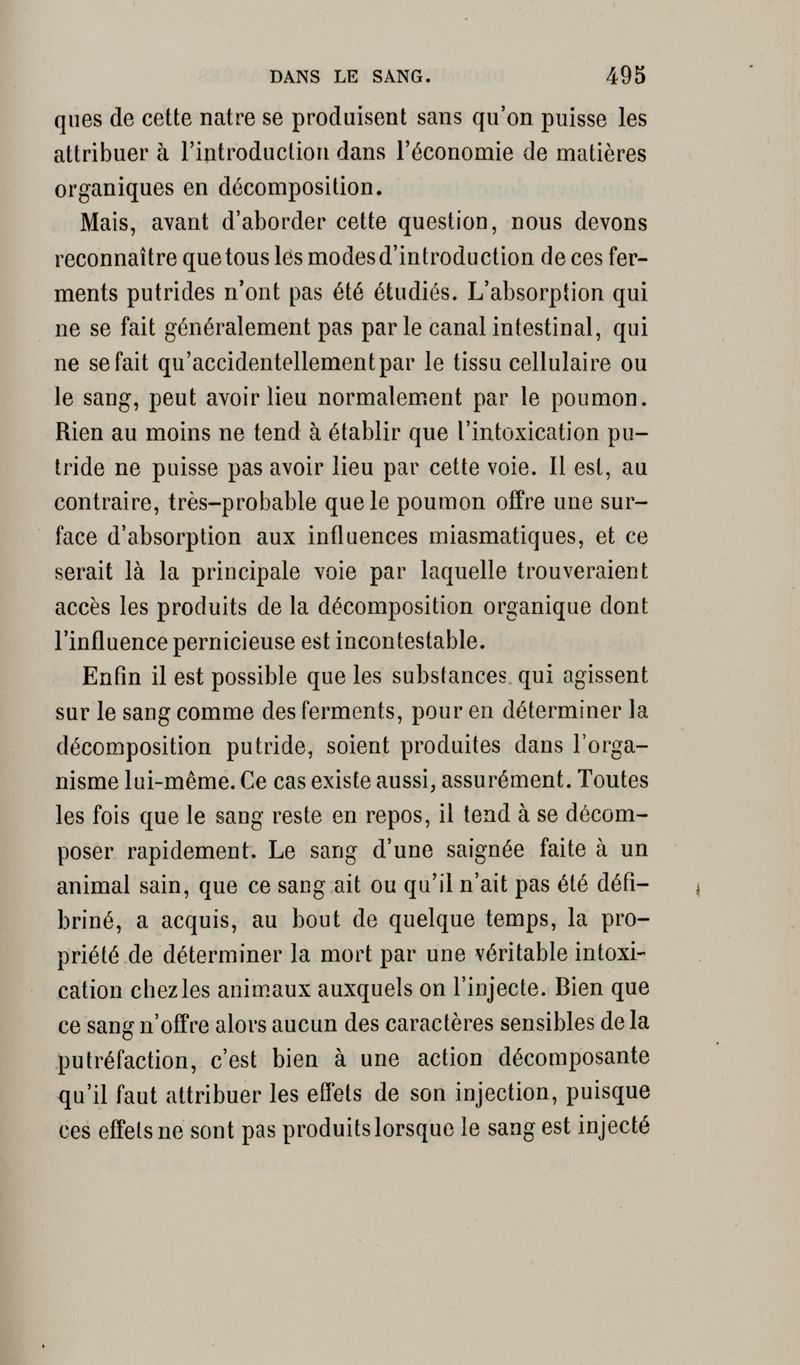 DANS LE SANG. 495

ques de cette natre se produisent sans qu'on puisse les attribuer à l'introduction dans l'économie de matières organiques en décomposition.

Mais, avant d'aborder cette question, nous devons reconnaître que tous les modes d'introduction de ces ferments putrides n'ont pas été étudiés. L'absorption qui ne se fait généralement pas par le canal intestinal, qui ne se fait qu'accidentellement par le tissu cellulaire ou le sang, peut avoir lieu normalement par le poumon. Rien au moins ne tend à établir que l'intoxication putride ne puisse pas avoir lieu par cette voie. Il est, au contraire, très-probable que le poumon offre une surface d'absorption aux influences miasmatiques, et ce serait là la principale voie par laquelle trouveraient accès les produits de la décomposition organique dont l'influence pernicieuse est incontestable.

Enfin il est possible que les substances qui agissent sur le sang comme des ferments, pour en déterminer la décomposition putride, soient produites dans l'organisme lui-même. Ce cas existe aussi, assurément. Toutes les fois que le sang reste en repos, il tend à se décomposer rapidement. Le sang d'une saignée faite à un animal sain, que ce sang ait ou qu'il n'ait pas été défibriné, a acquis, au bout de quelque temps, la propriété de déterminer la mort par une véritable intoxication chez les animaux auxquels on l'injecte. Bien que ce sang n'offre alors aucun des caractères sensibles de la putréfaction, c'est bien à une action décomposante qu'il faut attribuer les effets de son injection, puisque ces effets ne sont pas produits lorsque le sang est injecté